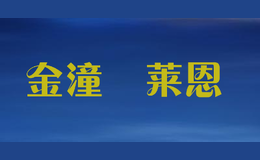 金潼 莱恩